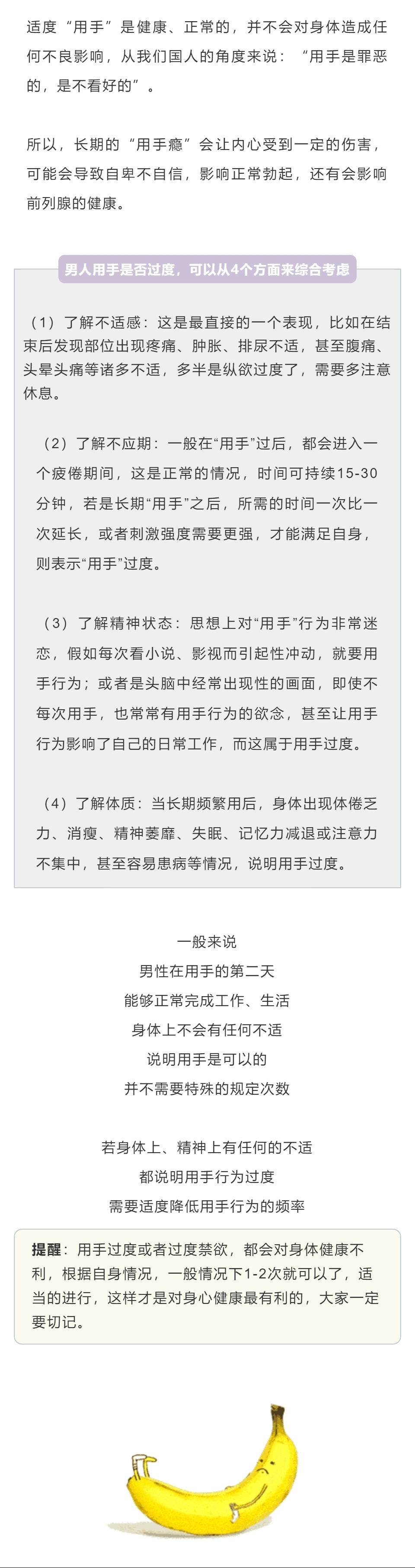 适度“用手”是健康、正常的，并不会对身体造成任何不良影响，从我们国人的角度来说：“用手是罪恶的，是不看好的”。

所以，长期的“用手瘾”会让内心受到一定的伤害，可能会导致自卑不自信，影响正常勃起，还有会影响前列腺的健康。

男人用手是否过度，可以从4个方面来综合考虑

（1）了解不适感：这是最直接的一个表现，比如在结束后发现部位出现疼痛、肿胀、排尿不适，甚至腹痛、头晕头痛等诸多不适，多半是纵欲过度了，需要多注意休息。

（2）了解不应期：一般在“用手”过后，都会进入一个疲倦期间，这是正常的情况，时间可持续15-30分钟，若是长期“用手”之后，所需的时间一次比一次延长，或者刺激强度需要更强，才能满足自身，则表示“用手”过度。

（3）了解精神状态：思想上对“用手”行为非常迷恋，假如每次看小说、影视而引起性冲动，就要用手行为；或者是头脑中经常出现性的画面，即使不每次用手，也常常有用手行为的欲念，甚至让用手行为影响了自己的日常工作，而这属于用手过度。

（4）了解体质：当长期频繁用后，身体出现体倦乏力、消瘦、精神萎靡、失眠、记忆力减退或注意力不集中，甚至容易患病等情况，说明用手过度。

一般来说
男性在用手的第二天
能够正常完成工作、生活
身体上不会有任何不适
说明用手是可以的
并不需要特殊的规定次数

若身体上、精神上有任何的不适
都说明用手行为过度
需要适度降低用手行为的频率

提醒：用手过度或者过度禁欲，都会对身体健康不利，根据自身情况，一般情况下1-2次就可以了，适当的进行，这样才是对身心健康最有利的，大家一定要切记。